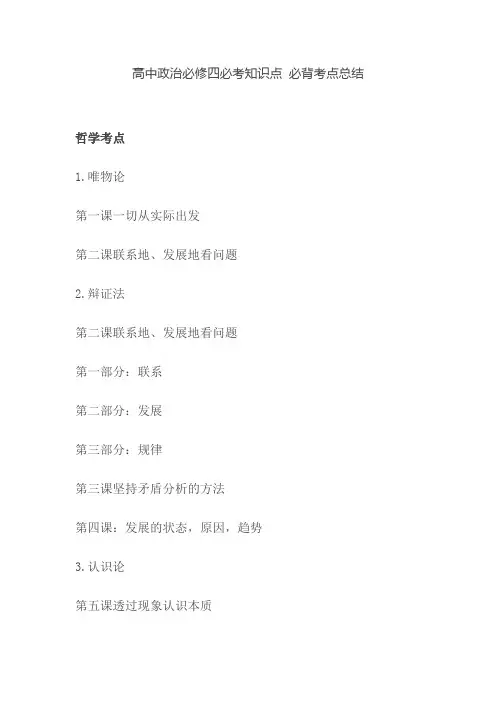 高中政治必修四必考知识点 必背考点总结

哲学考点

1.唯物论

第一课一切从实际出发

第二课联系地、发展地看问题

2.辩证法

第二课联系地、发展地看问题

第一部分：联系

第二部分：发展

第三部分：规律

第三课坚持矛盾分析的方法

第四课：发展的状态，原因，趋势

3.认识论

第五课透过现象认识本质